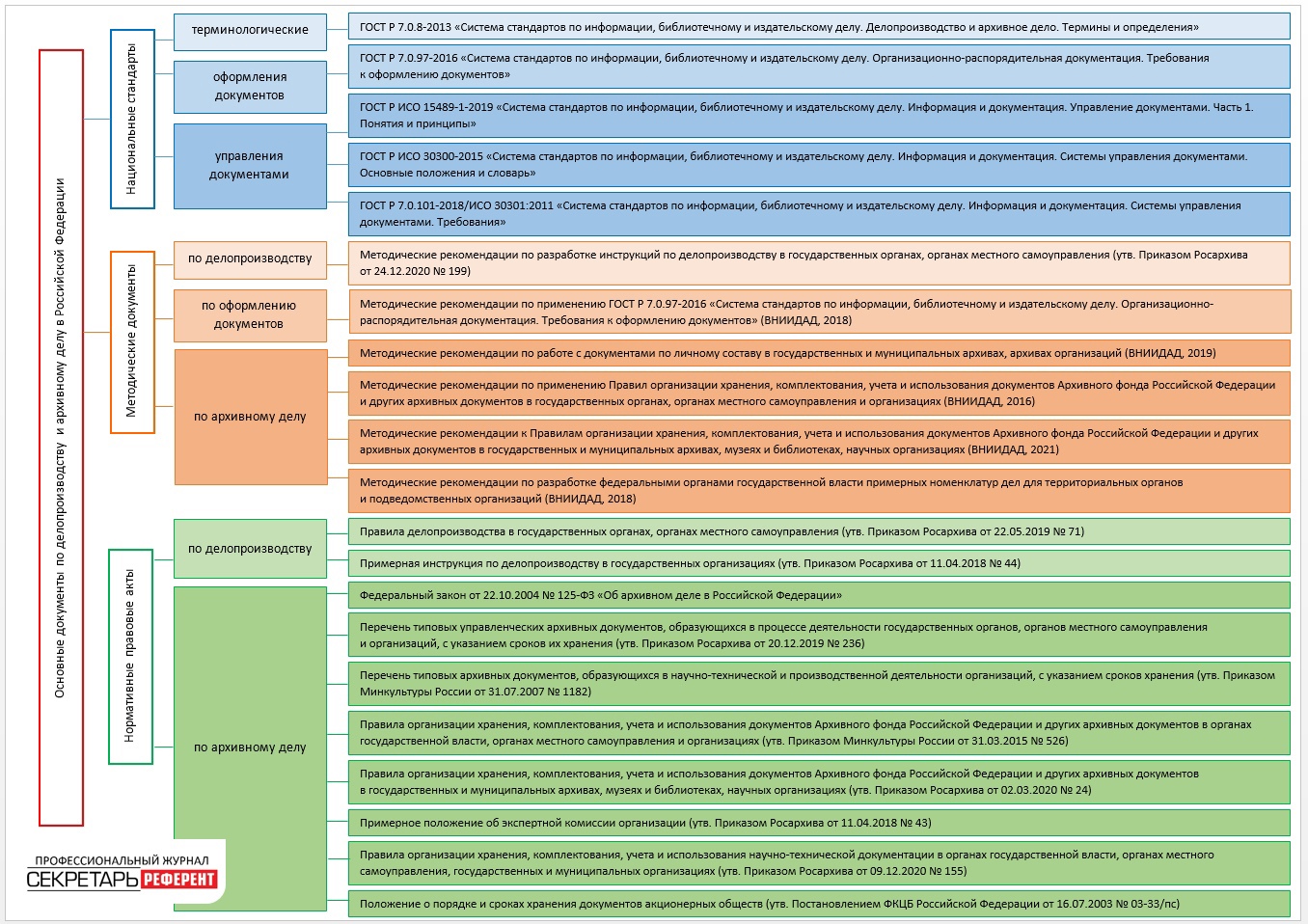 Основные документы по делопроизводству и архивному делу в Российской Федерации

Национальные стандарты

терминологические

ГОСТ Р 7.0.8-2013 «Система стандартов по информации, библиотечному и издательскому делу. Делопроизводство и архивное дело. Термины и определения»

оформления документов

ГОСТ Р 7.0.97-2016 «Система стандартов по информации, библиотечному и издательскому делу. Организационно-распорядительная документация. Требования к оформлению документов»

управления документами

ГОСТ Р ИСО 15489-1-2019 «Система стандартов по информации, библиотечному и издательскому делу. Информация и документация. Управление документами. Часть 1. Понятия и принципы»

ГОСТ Р ИСО 30300-2015 «Система стандартов по информации, библиотечному и издательскому делу. Информация и документация. Системы управления документами. Основные положения и словарь»

ГОСТ Р 7.0.101-2018/ИСО 30301:2011 «Система стандартов по информации, библиотечному и издательскому делу. Информация и документация. Системы управления документами. Требования»

Методические документы

по делопроизводству

Методические рекомендации по разработке инструкций по делопроизводству в государственных органах, органах местного самоуправления (утв. Приказом Росархива от 24.12.2020 № 199)

по оформлению документов

Методические рекомендации по применению ГОСТ Р 7.0.97-2016 «Система стандартов по информации, библиотечному и издательскому делу. Организационно-распорядительная документация. Требования к оформлению документов» (ВНИИДАД, 2018)

по архивному делу

Методические рекомендации по работе с документами по личному составу в государственных и муниципальных архивах, архивах организаций (ВНИИДАД, 2019)

Методические рекомендации по применению Правил организации хранения, комплектования, учета и использования документов Архивного фонда Российской Федерации и других архивных документов в государственных органах, органах местного самоуправления и организациях (ВНИИДАД, 2016)

Методические рекомендации к Правилам организации хранения, комплектования, учета и использования документов Архивного фонда Российской Федерации и других архивных документов в государственных и муниципальных архивах, музеях и библиотеках, научных организациях (ВНИИДАД, 2021)

Методические рекомендации по разработке федеральными органами государственной власти примерных номенклатур дел для территориальных органов и подведомственных организаций (ВНИИДАД, 2018)

Нормативные правовые акты

по делопроизводству

Правила делопроизводства в государственных органах, органах местного самоуправления (утв. Приказом Росархива от 22.05.2019 № 71)

Примерная инструкция по делопроизводству в государственных организациях (утв. Приказом Росархива от 11.04.2018 № 44)

по архивному делу

Федеральный закон от 22.10.2004 № 125-ФЗ «Об архивном деле в Российской Федерации»

Перечень типовых управленческих архивных документов, образующихся в процессе деятельности государственных органов, органов местного самоуправления и организаций, с указанием сроков их хранения (утв. Приказом Росархива от 20.12.2019 № 236)

Перечень типовых архивных документов, образующихся в научно-технической и производственной деятельности организаций, с указанием сроков хранения (утв. Приказом Минкультуры России от 31.07.2007 № 1182)

Правила организации хранения, комплектования, учета и использования документов Архивного фонда Российской Федерации и других архивных документов в органах государственной власти, органах местного самоуправления и организациях (утв. Приказом Минкультуры России от 31.03.2015 № 526)

Правила организации хранения, комплектования, учета и использования документов Архивного фонда Российской Федерации и других архивных документов в государственных и муниципальных архивах, музеях и библиотеках, научных организациях (утв. Приказом Росархива от 02.03.2020 № 24)

Примерное положение об экспертной комиссии организации (утв. Приказом Росархива от 11.04.2018 № 43)

Правила организации хранения, комплектования, учета и использования научно-технической документации в органах государственной власти, органах местного самоуправления, государственных и муниципальных организациях (утв. Приказом Росархива от 09.12.2020 № 155)

Положение о порядке и сроках хранения документов акционерных обществ (утв. Постановлением ФКЦБ Российской Федерации от 16.07.2003 № 03-33/пс)

ПРОФЕССИОНАЛЬНЫЙ ЖУРНАЛ
СЕКРЕТАРЬ РЕФЕРЕНТ